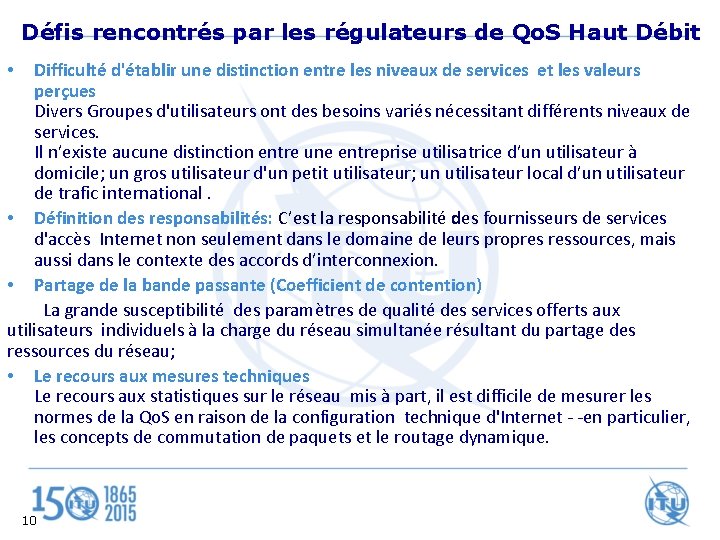 Défis rencontrés par les régulateurs de QoS Haut Débit

• Difficulté d'établir une distinction entre les niveaux de services et les valeurs perçues
Divers Groupes d'utilisateurs ont des besoins variés nécessitant différents niveaux de services.
Il n'existe aucune distinction entre une entreprise utilisatrice d'un utilisateur à domicile; un gros utilisateur d'un petit utilisateur; un utilisateur local d'un utilisateur de trafic international .

• Définition des responsabilités: C'est la responsabilité des fournisseurs de services d'accès Internet non seulement dans le domaine de leurs propres ressources, mais aussi dans le contexte des accords d'interconnexion.

• Partage de la bande passante (Coefficient de contention)
La grande susceptibilité des paramètres de qualité des services offerts aux utilisateurs individuels à la charge du réseau simultanée résultant du partage des ressources du réseau;

• Le recours aux mesures techniques
Le recours aux statistiques sur le réseau mis à part, il est difficile de mesurer les normes de la QoS en raison de la configuration technique d'Internet - -en particulier, les concepts de commutation de paquets et le routage dynamique.

150 ITU 1865 2015

10

ITU